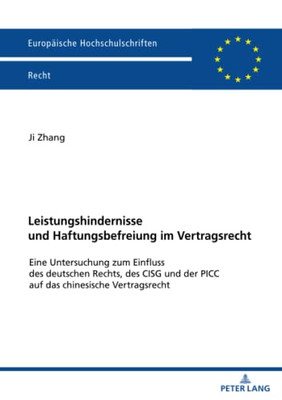 Europäische Hochschulschriften

Recht

Ji Zhang

Leistungshindernisse und Haftungsbefreiung im Vertragsrecht

Eine Untersuchung zum Einfluss des deutschen Rechts, des CISG und der PICC auf das chinesische Vertragsrecht

PETER LANG